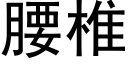 腰椎